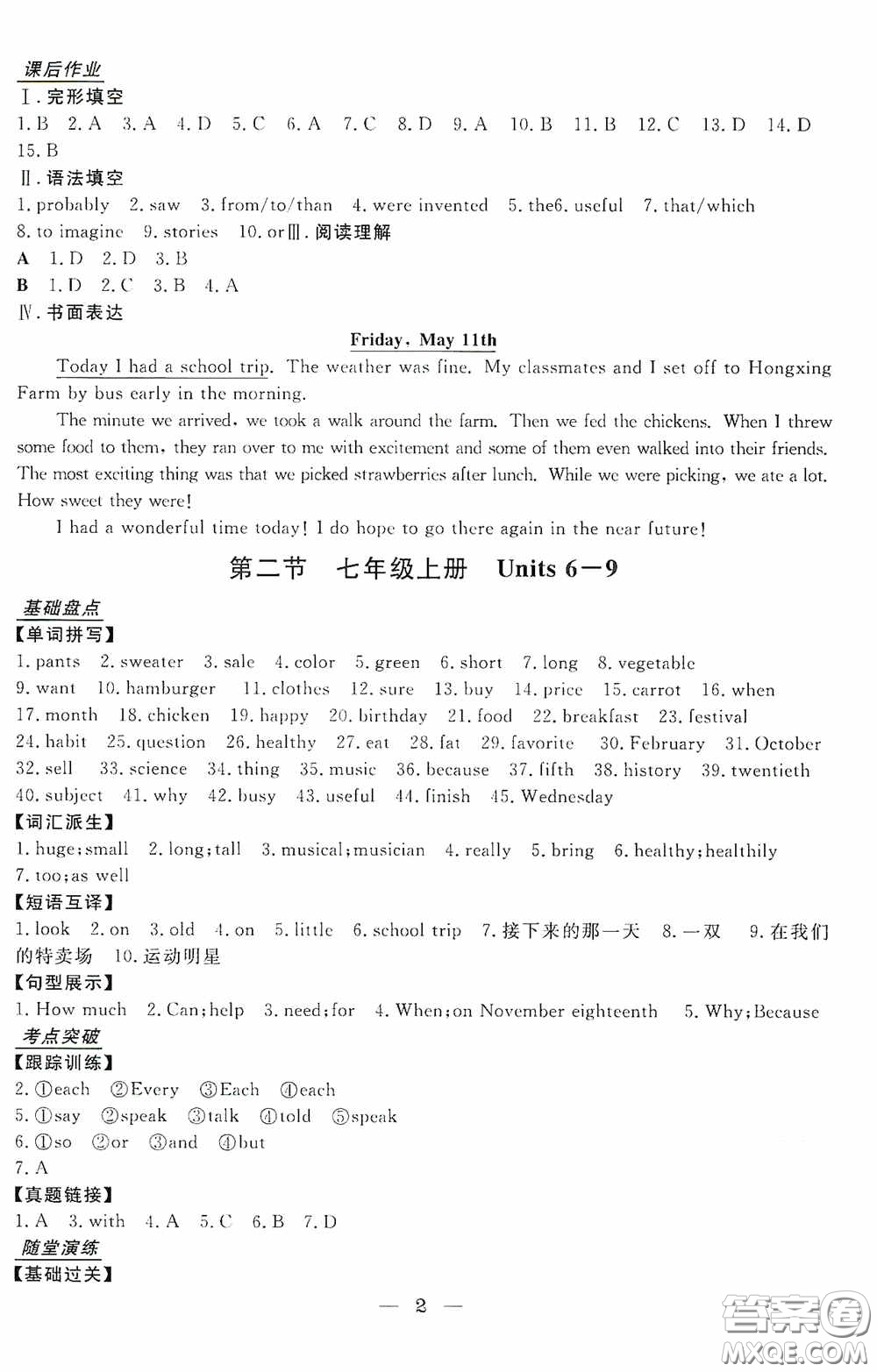 课后作业

Ⅰ. 完形填空

1. B 2. A 3. A 4. D 5. C 6. A 7. C 8. D 9. A 10. B 11. B 12. C 13. D 14. D 15. B

Ⅱ. 语法填空

1. probably 2. saw 3. from/to/than 4. were invented 5. the6. useful 7. that/which 8. to imagine 9. stories 10. orⅢ. 阅读理解

A 1. D 2. D 3. B

B 1. D 2. C 3. B 4. A

Ⅳ. 书面表达

Friday, May 11th

Today I had a school trip. The weather was fine. My classmates and I set off to Hongxing Farm by bus early in the morning.

The minute we arrived, we took a walk around the farm. Then we fed the chickens. When I threw some food to them, they ran over to me with excitement and some of them even walked into their friends. The most exciting thing was that we picked strawberries after lunch. While we were picking, we ate a lot. How sweet they were!

I had a wonderful time today! I do hope to go there again in the near future!

第二节 七年级上册 Units 6—9

基础盘点

【单词拼写】

1. pants 2. sweater 3. sale 4. color 5. green 6. short 7. long 8. vegetable 9. want 10. hamburger 11. clothes 12. sure 13. buy 14. price 15. carrot 16. when 17. month 18. chicken 19. happy 20. birthday 21. food 22. breakfast 23. festival 24. habit 25. question 26. healthy 27. eat 28. fat 29. favorite 30. February 31. October 32. sell 33. science 34. thing 35. music 36. because 37. fifth 38. history 39. twentieth 40. subject 41. why 42. busy 43. useful 44. finish 45. Wednesday

【词汇派生】

1. huge; small 2. long; tall 3. musical; musician 4. really 5. bring 6. healthy; healthily 7. too; as well

【短语互译】

1. look 2. on 3. old 4. on 5. little 6. school trip 7. 接下来的那一天 8. 一双 9. 在我们的特卖场 10. 运动明星

【句型展示】

1. How much 2. Can; help 3. need; for 4. When; on November eighteenth 5. Why; Because

考点突破

【跟踪训练】

2. ①each ②Every ③Each ④each

5. ①say ②speak ③talk ④told ⑤speak

6. ①so ②or ③and ④but

7. A

【真题链接】

1. A 3. with 4. A 5. C 6. B 7. D

随堂演练

【基础过关】

— 2 —

答案圈 MXQE.COM